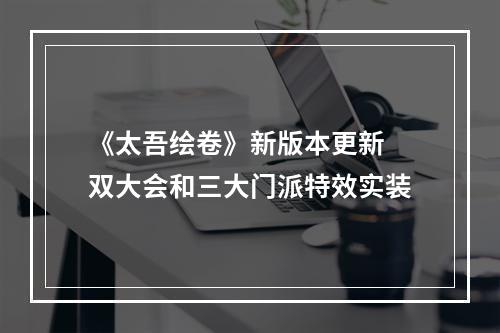 《太吾绘卷》新版本更新
双大会和三大门派特效实装